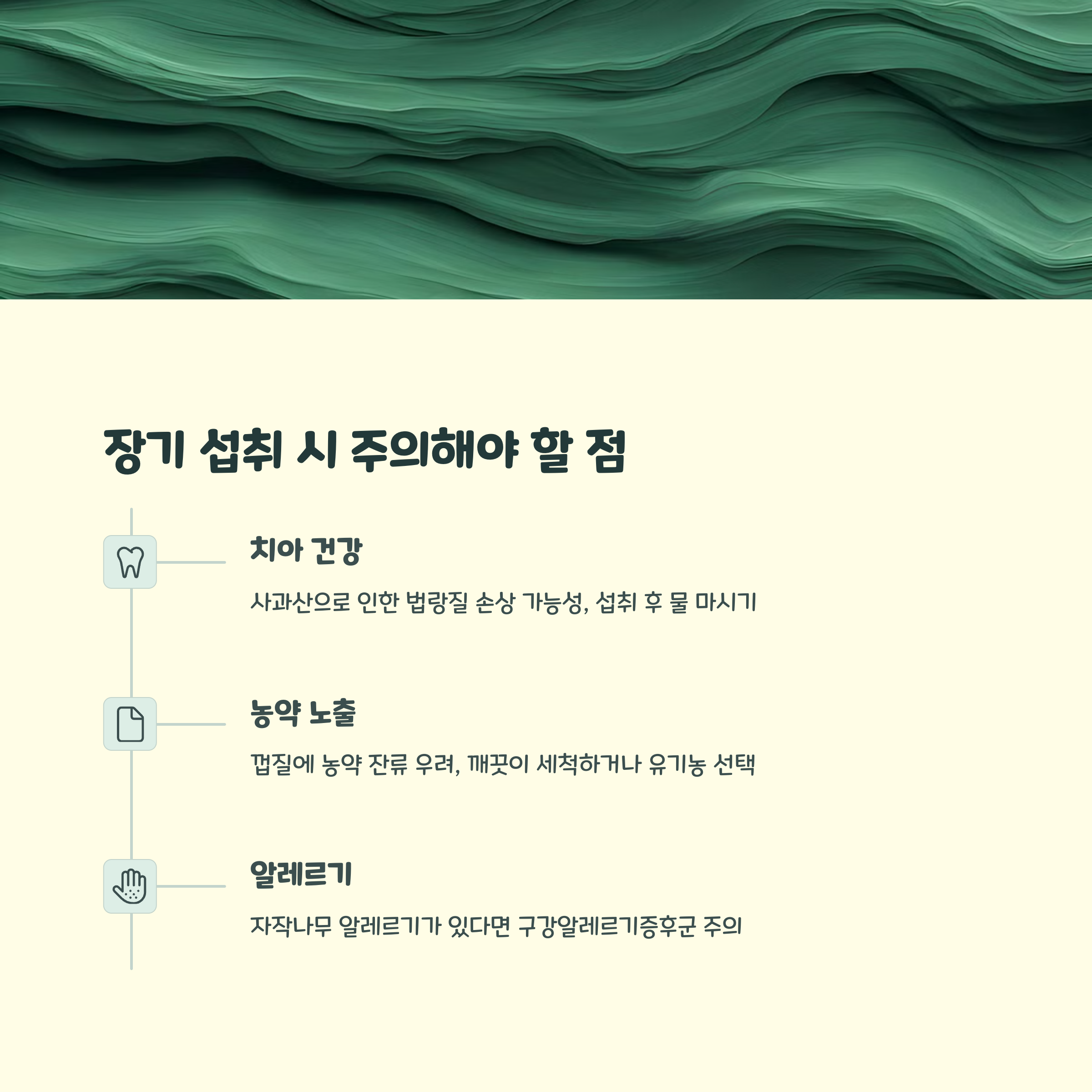 장기 섭취 시 주의해야 할 점

치아 건강

사과산으로 인한 법랑질 손상 가능성, 섭취 후 물 마시기

농약 노출

껍질에 농약 잔류 우려, 깨끗이 세척하거나 유기농 선택

알레르기

자작나무 알레르기가 있다면 구강알레르기증후군 주의